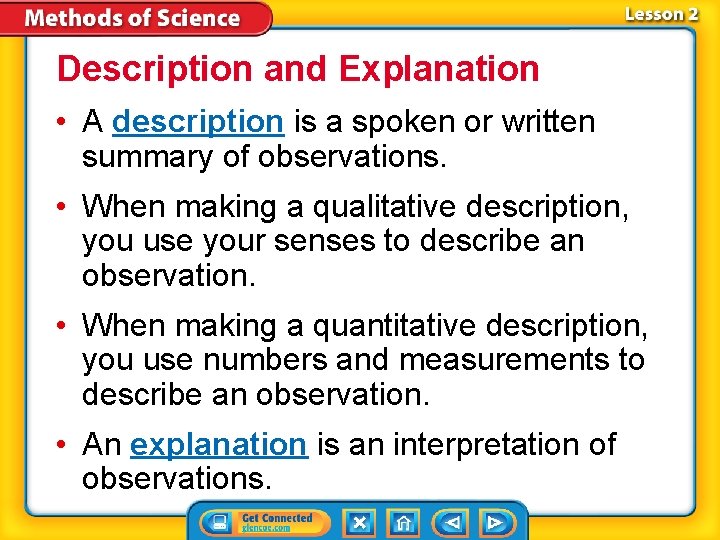 Methods of Science

Lesson 2

Description and Explanation

• A description is a spoken or written summary of observations.

• When making a qualitative description, you use your senses to describe an observation.

• When making a quantitative description, you use numbers and measurements to describe an observation.

• An explanation is an interpretation of observations.

Get Connected
glencoe.com